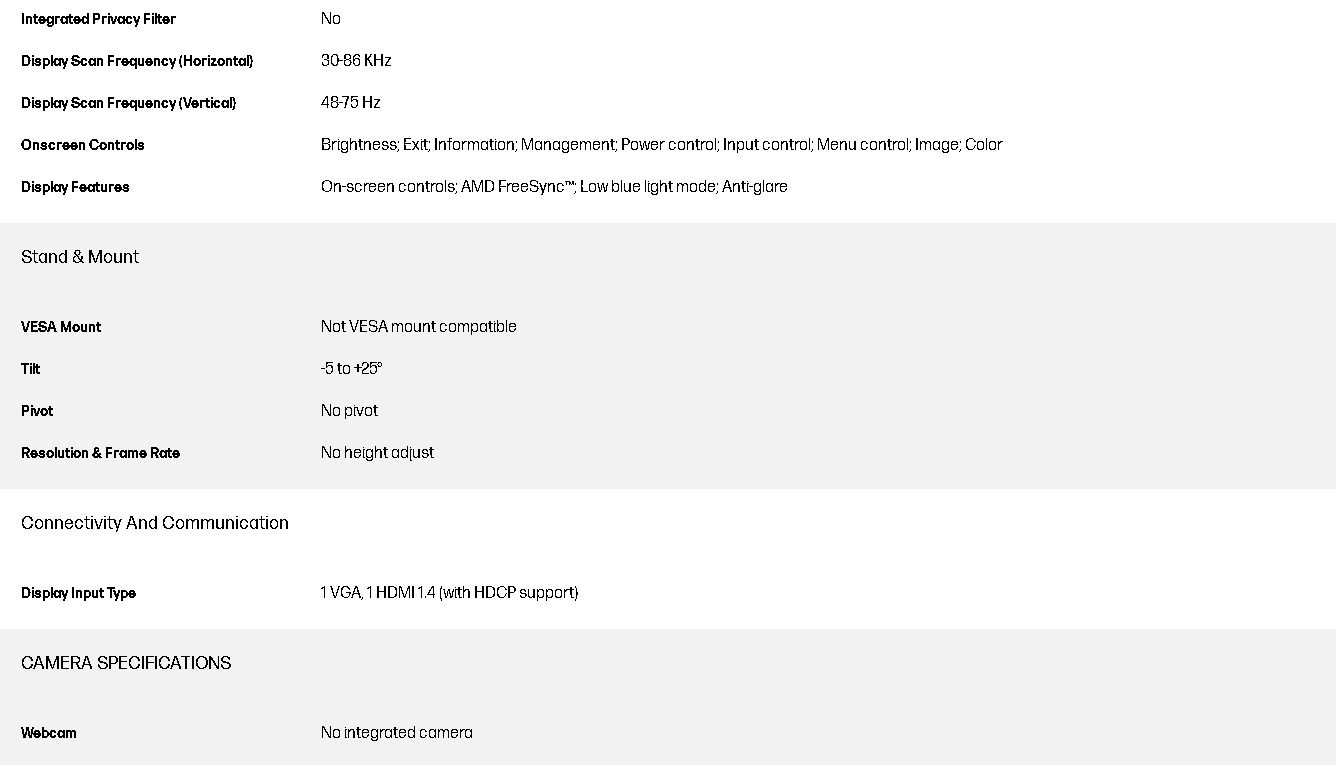 | | |
|---|---|
| Integrated Privacy Filter | No |
| Display Scan Frequency (Horizontal) | 30-86 KHz |
| Display Scan Frequency (Vertical) | 48-75 Hz |
| Onscreen Controls | Brightness; Exit; Information; Management; Power control; Input control; Menu control; Image; Color |
| Display Features | On-screen controls; AMD FreeSync™; Low blue light mode; Anti-glare |

Stand & Mount

| | |
|---|---|
| VESA Mount | Not VESA mount compatible |
| Tilt | -5 to +25° |
| Pivot | No pivot |
| Resolution & Frame Rate | No height adjust |

Connectivity And Communication

| | |
|---|---|
| Display Input Type | 1 VGA, 1 HDMI 1.4 (with HDCP support) |

CAMERA SPECIFICATIONS

| | |
|---|---|
| Webcam | No integrated camera |